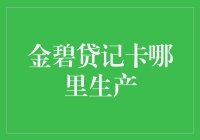 金碧贷记卡哪里生产